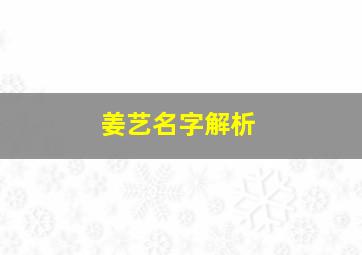 姜艺名字解析